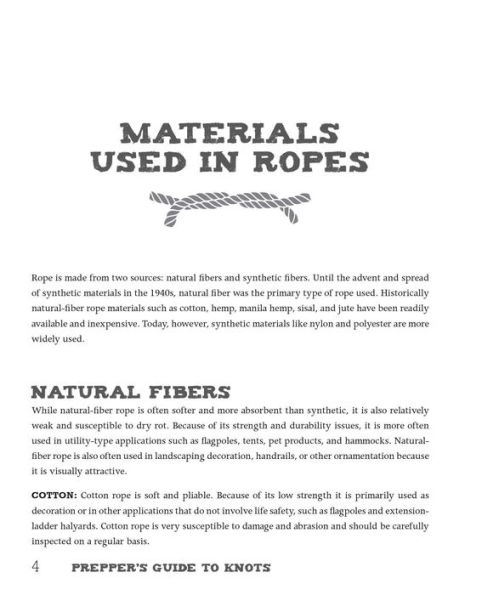 MATERIALS USED IN ROPES

Rope is made from two sources: natural fibers and synthetic fibers. Until the advent and spread of synthetic materials in the 1940s, natural fiber was the primary type of rope used. Historically natural-fiber rope materials such as cotton, hemp, manila hemp, sisal, and jute have been readily available and inexpensive. Today, however, synthetic materials like nylon and polyester are more widely used.

NATURAL FIBERS

While natural-fiber rope is often softer and more absorbent than synthetic, it is also relatively weak and susceptible to dry rot. Because of its strength and durability issues, it is more often used in utility-type applications such as flagpoles, tents, pet products, and hammocks. Natural-fiber rope is also often used in landscaping decoration, handrails, or other ornamentation because it is visually attractive.

COTTON: Cotton rope is soft and pliable. Because of its low strength it is primarily used as decoration or in other applications that do not involve life safety, such as flagpoles and extension-ladder halyards. Cotton rope is very susceptible to damage and abrasion and should be carefully inspected on a regular basis.

4 PREPPER'S GUIDE TO KNOTS